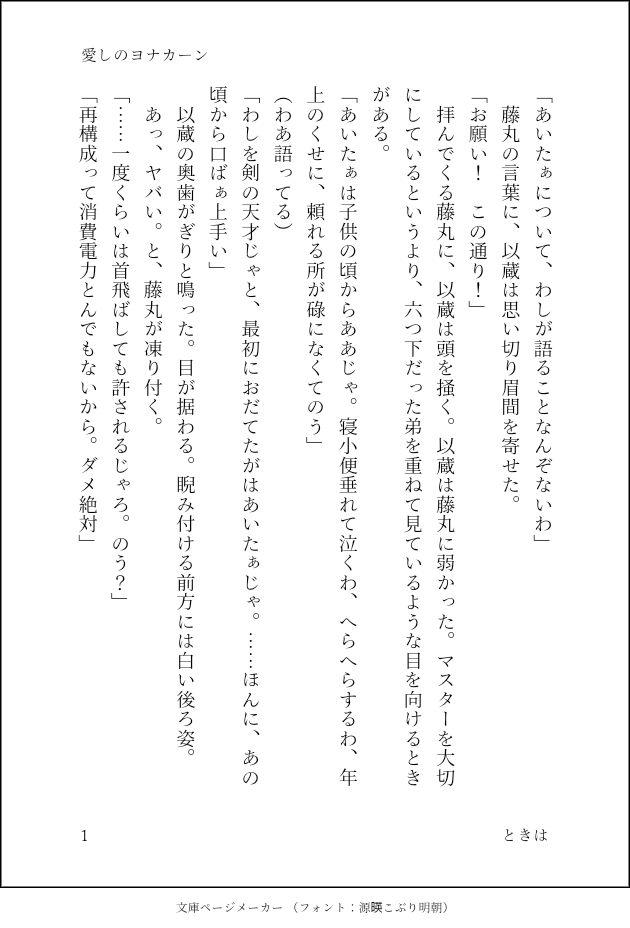 愛しのヨナカーン

「あいたぁについて、わしが語ることなんぞないわ」
藤丸の言葉に、以蔵は思い切り眉間を寄せた。
「お願い！　この通り！」
拝んでくる藤丸に、以蔵は頭を掻く。以蔵は藤丸に弱かった。マスターを大切にしているというより、六つ下だった弟を重ねて見ているような目を向けるときがある。
「あいたぁは子供の頃からああじゃ。寝小便垂れて泣くわ、へらへらするわ、年上のくせに、頼れる所が碌になくてのう」
(わあ語ってる)
「わしを剣の天才じゃと、最初におだてたがはあいたぁじゃ。……ほんに、あの頃から口ばぁ上手い」
以蔵の奥歯がぎりと鳴った。目が据わる。睨み付ける前方には白い後ろ姿。
あっ、ヤバい。と、藤丸が凍り付く。
「……一度くらいは首飛ばしても許されるじゃろ。のう？」
「再構成って消費電力とんでもないから。ダメ絶対」

1　ときは

文庫ページメーカー（フォント：源暎こぶり明朝）